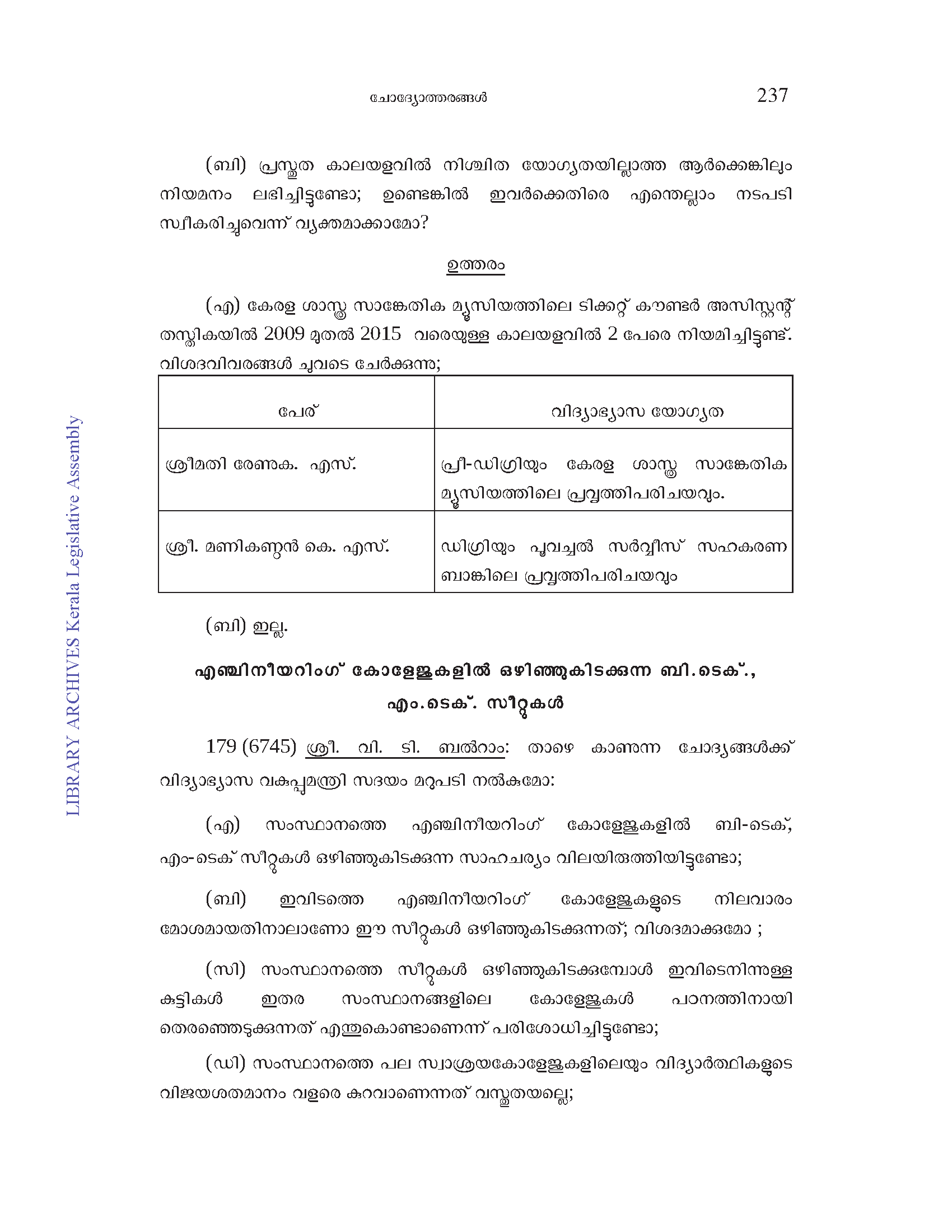 ചോദ്യോത്തരങ്ങൾ 237

(ബി) പ്രസ്തുത കാലയളവിൽ നിശ്ചിത യോഗ്യതയില്ലാത്ത ആർക്കെങ്കിലും നിയമനം ലഭിച്ചിട്ടുണ്ടോ; ഉണ്ടെങ്കിൽ ഇവർക്കെതിരെ എന്തെല്ലാം നടപടി സ്വീകരിച്ചുവെന്ന് വ്യക്തമാക്കാമോ?

ഉത്തരം

(എ) കേരള ശാസ്ത്ര സാങ്കേതിക മ്യൂസിയത്തിലെ ടിക്കറ്റ് കൗണ്ടർ അസിസ്റ്റന്റ് തസ്തികയിൽ 2009 മുതൽ 2015 വരെയുള്ള കാലയളവിൽ 2 പേരെ നിയമിച്ചിട്ടുണ്ട്. വിശദവിവരങ്ങൾ ചുവടെ ചേർക്കുന്നു;

| പേര് | വിദ്യാഭ്യാസ യോഗ്യത |
|---|---|
| ശ്രീമതി രേണുക. എസ്. | പ്രീ-ഡിഗ്രിയും കേരള ശാസ്ത്ര സാങ്കേതിക മ്യൂസിയത്തിലെ പ്രവൃത്തിപരിചയവും. |
| ശ്രീ. മണികണ്ഠൻ കെ. എസ്. | ഡിഗ്രിയും പൂവച്ചൽ സർവ്വീസ് സഹകരണ ബാങ്കിലെ പ്രവൃത്തിപരിചയവും |

(ബി) ഇല്ല.

എഞ്ചിനീയറിംഗ് കോളേജുകളിൽ ഒഴിഞ്ഞുകിടക്കുന്ന ബി.ടെക്., എം.ടെക്. സീറ്റുകൾ

179 (6745) ശ്രീ. വി. ടി. ബൽറാം: താഴെ കാണുന്ന ചോദ്യങ്ങൾക്ക് വിദ്യാഭ്യാസ വകുപ്പുമന്ത്രി സദയം മറുപടി നൽകുമോ:

(എ) സംസ്ഥാനത്തെ എഞ്ചിനീയറിംഗ് കോളേജുകളിൽ ബി-ടെക്, എം-ടെക് സീറ്റുകൾ ഒഴിഞ്ഞുകിടക്കുന്ന സാഹചര്യം വിലയിരുത്തിയിട്ടുണ്ടോ;

(ബി) ഇവിടത്തെ എഞ്ചിനീയറിംഗ് കോളേജുകളുടെ നിലവാരം മോശമായതിനാലാണോ ഈ സീറ്റുകൾ ഒഴിഞ്ഞുകിടക്കുന്നത്; വിശദമാക്കുമോ ;

(സി) സംസ്ഥാനത്തെ സീറ്റുകൾ ഒഴിഞ്ഞുകിടക്കുമ്പോൾ ഇവിടെനിന്നുള്ള കുട്ടികൾ ഇതര സംസ്ഥാനങ്ങളിലെ കോളേജുകൾ പഠനത്തിനായി തെരഞ്ഞെടുക്കുന്നത് എന്തുകൊണ്ടാണെന്ന് പരിശോധിച്ചിട്ടുണ്ടോ;

(ഡി) സംസ്ഥാനത്തെ പല സ്വാശ്രയകോളേജുകളിലെയും വിദ്യാർത്ഥികളുടെ വിജയശതമാനം വളരെ കുറവാണെന്നത് വസ്തുതയല്ലേ;

LIBRARY ARCHIVES Kerala Legislative Assembly